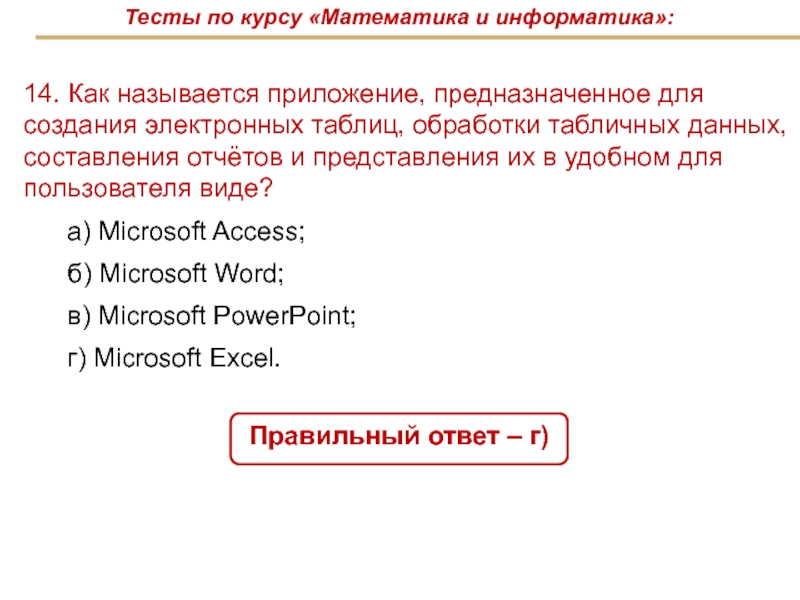 Тесты по курсу «Математика и информатика»:

14. Как называется приложение, предназначенное для создания электронных таблиц, обработки табличных данных, составления отчётов и представления их в удобном для пользователя виде?

а) Microsoft Access;

б) Microsoft Word;

в) Microsoft PowerPoint;

г) Microsoft Excel.

Правильный ответ – г)